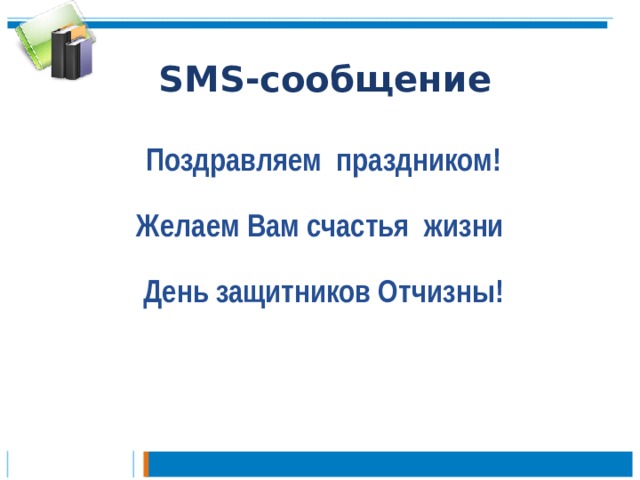 SMS-сообщение

Поздравляем  праздником!

Желаем Вам счастья  жизни

День защитников Отчизны!